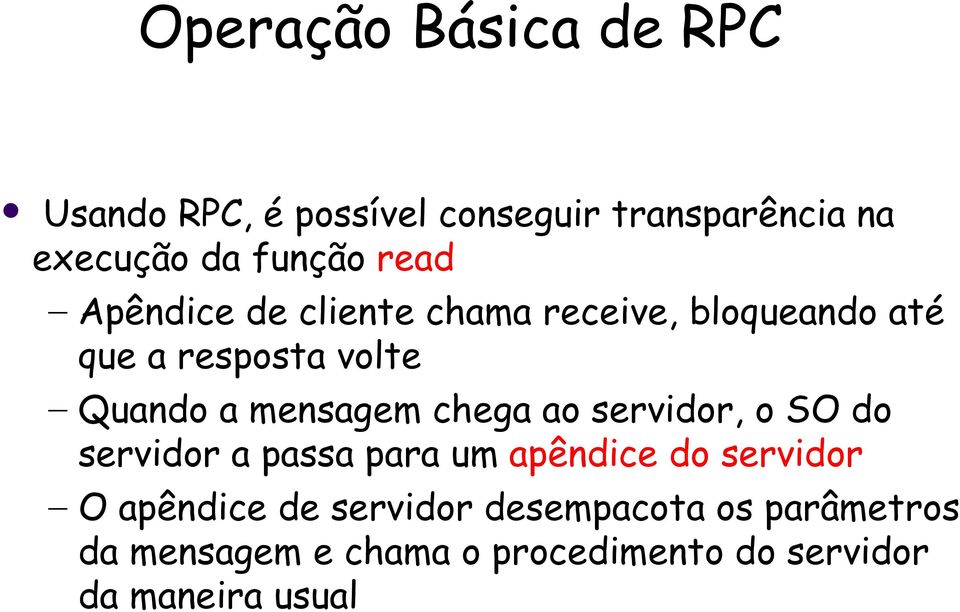 Operação Básica de RPC

• Usando RPC, é possível conseguir transparência na execução da função read

– Apêndice de cliente chama receive, bloqueando até que a resposta volte

– Quando a mensagem chega ao servidor, o SO do servidor a passa para um apêndice do servidor

– O apêndice de servidor desempacota os parâmetros da mensagem e chama o procedimento do servidor da maneira usual